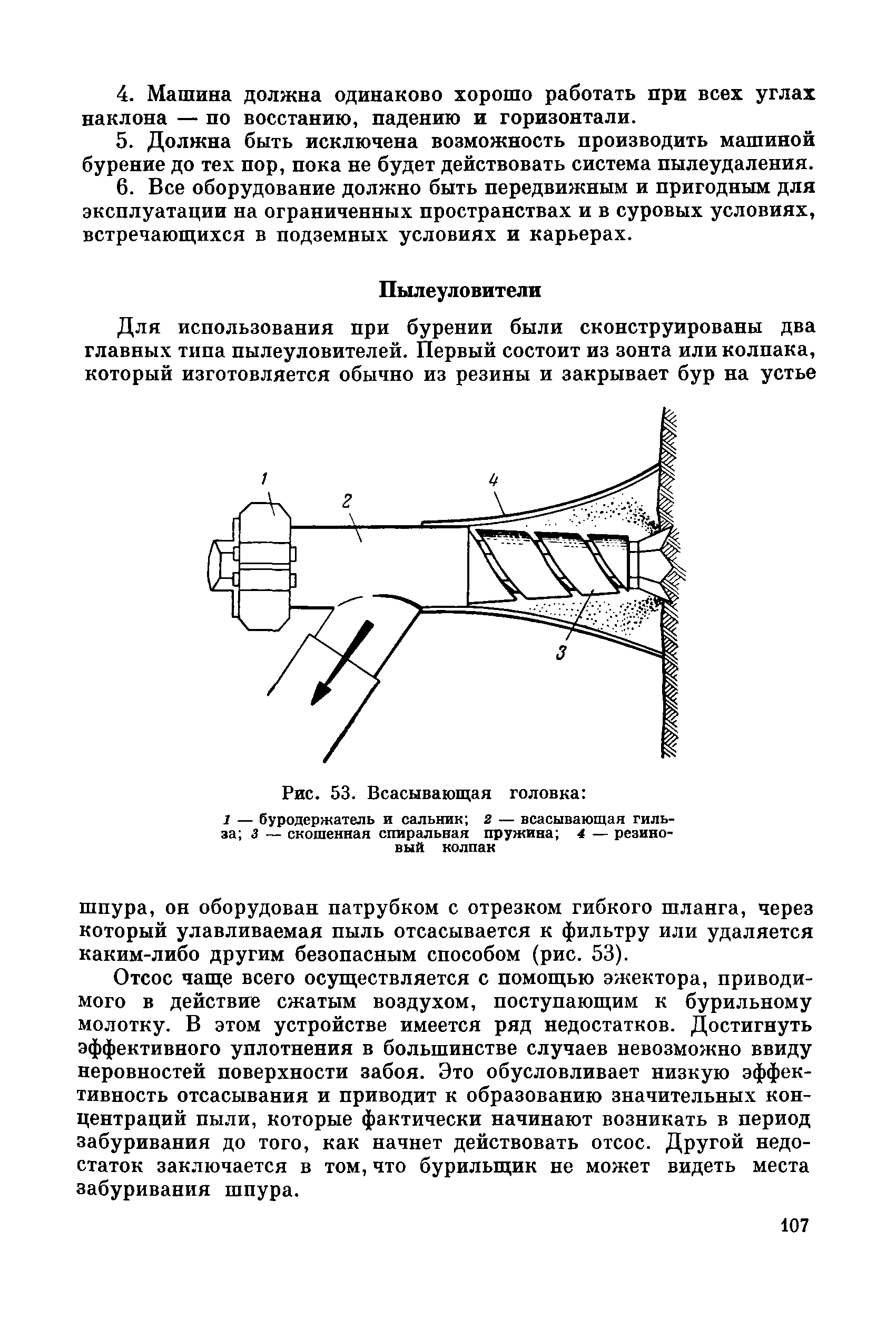 4. Машина должна одинаково хорошо работать при всех углах наклона — по восстанию, падению и горизонтали.

5. Должна быть исключена возможность производить машиной бурение до тех пор, пока не будет действовать система пылеудаления.

6. Все оборудование должно быть передвижным и пригодным для эксплуатации на ограниченных пространствах и в суровых условиях, встречающихся в подземных условиях и карьерах.

Пылеуловители

Для использования при бурении были сконструированы два главных типа пылеуловителей. Первый состоит из зонта или колпака, который изготовляется обычно из резины и закрывает бур на устье

1
2
4
3

Рис. 53. Всасывающая головка:

1 — буродержатель и сальник; 2 — всасывающая гильза; 3 — скошенная спиральная пружина; 4 — резиновый колпак

шпура, он оборудован патрубком с отрезком гибкого шланга, через который улавливаемая пыль отсасывается к фильтру или удаляется каким-либо другим безопасным способом (рис. 53).

Отсос чаще всего осуществляется с помощью эжектора, приводимого в действие сжатым воздухом, поступающим к бурильному молотку. В этом устройстве имеется ряд недостатков. Достигнуть эффективного уплотнения в большинстве случаев невозможно ввиду неровностей поверхности забоя. Это обусловливает низкую эффективность отсасывания и приводит к образованию значительных концентраций пыли, которые фактически начинают возникать в период забуривания до того, как начнет действовать отсос. Другой недостаток заключается в том, что бурильщик не может видеть места забуривания шпура.

107